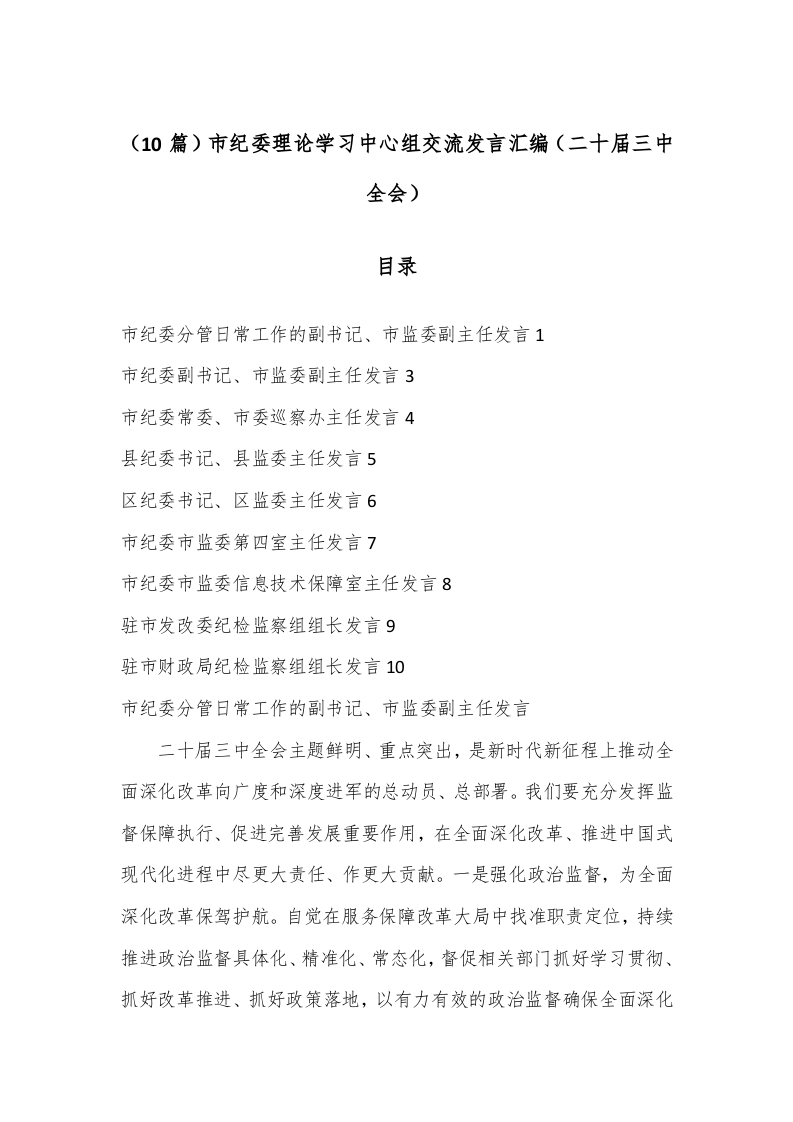 （10 篇）市纪委理论学习中心组交流发言汇编（二十届三中全会）

目录

市纪委分管日常工作的副书记、市监委副主任发言 1

市纪委副书记、市监委副主任发言 3

市纪委常委、市委巡察办主任发言 4

县纪委书记、县监委主任发言 5

区纪委书记、区监委主任发言 6

市纪委市监委第四室主任发言 7

市纪委市监委信息技术保障室主任发言 8

驻市发改委纪检监察组组长发言 9

驻市财政局纪检监察组组长发言 10

市纪委分管日常工作的副书记、市监委副主任发言

二十届三中全会主题鲜明、重点突出，是新时代新征程上推动全面深化改革向广度和深度进军的总动员、总部署。我们要充分发挥监督保障执行、促进完善发展重要作用，在全面深化改革、推进中国式现代化进程中尽更大责任、作更大贡献。一是强化政治监督，为全面深化改革保驾护航。自觉在服务保障改革大局中找准职责定位，持续推进政治监督具体化、精准化、常态化，督促相关部门抓好学习贯彻、抓好改革推进、抓好政策落地，以有力有效的政治监督确保全面深化